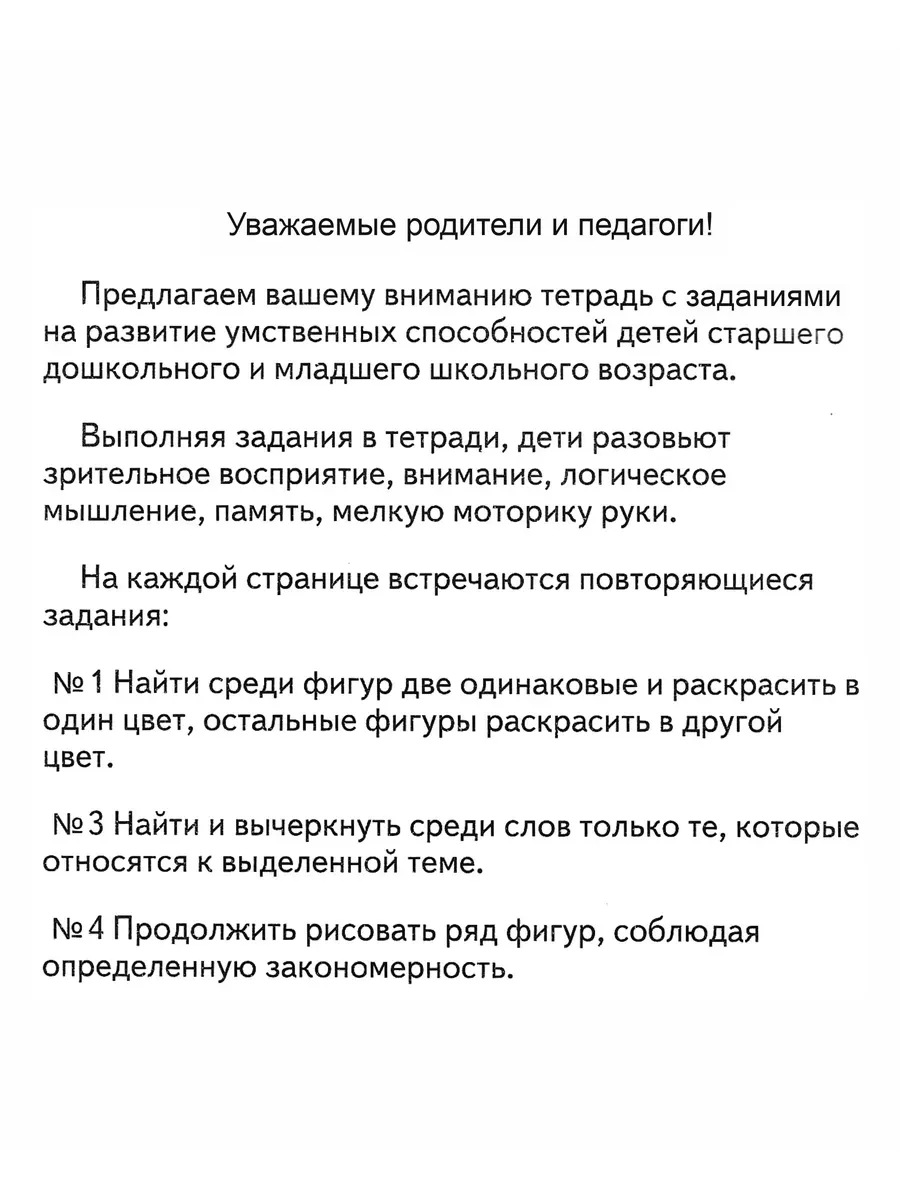 Уважаемые родители и педагоги!

Предлагаем вашему вниманию тетрадь с заданиями на развитие умственных способностей детей старшего дошкольного и младшего школьного возраста.

Выполняя задания в тетради, дети разовьют зрительное восприятие, внимание, логическое мышление, память, мелкую моторику руки.

На каждой странице встречаются повторяющиеся задания:

№ 1 Найти среди фигур две одинаковые и раскрасить в один цвет, остальные фигуры раскрасить в другой цвет.

№ 3 Найти и вычеркнуть среди слов только те, которые относятся к выделенной теме.

№ 4 Продолжить рисовать ряд фигур, соблюдая определенную закономерность.